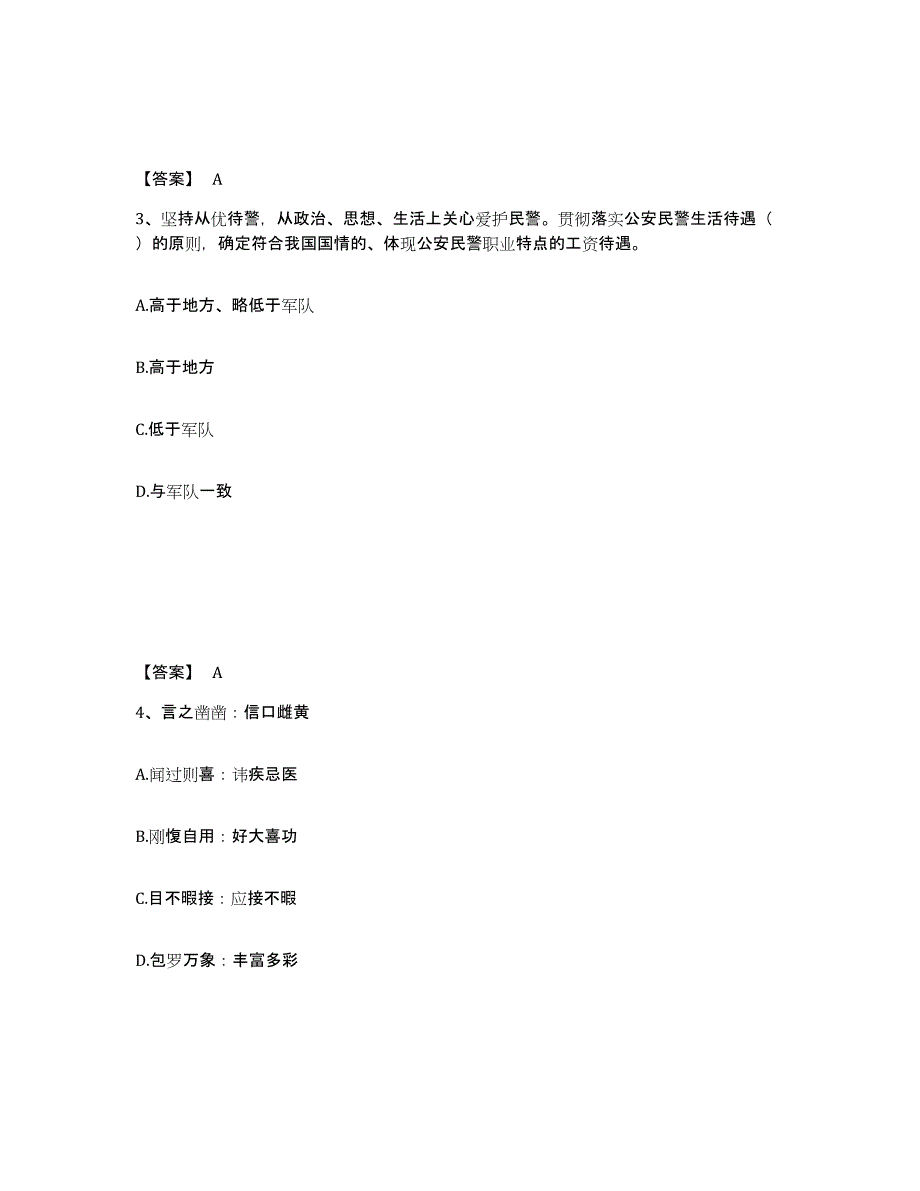 【答案】 A

3、坚持从优待警，从政治、思想、生活上关心爱护民警。贯彻落实公安民警生活待遇（ ）的原则，确定符合我国国情的、体现公安民警职业特点的工资待遇。

A.高于地方、略低于军队

B.高于地方

C.低于军队

D.与军队一致

【答案】 A

4、言之凿凿：信口雌黄

A.闻过则喜：讳疾忌医

B.刚愎自用：好大喜功

C.目不暇接：应接不暇

D.包罗万象：丰富多彩